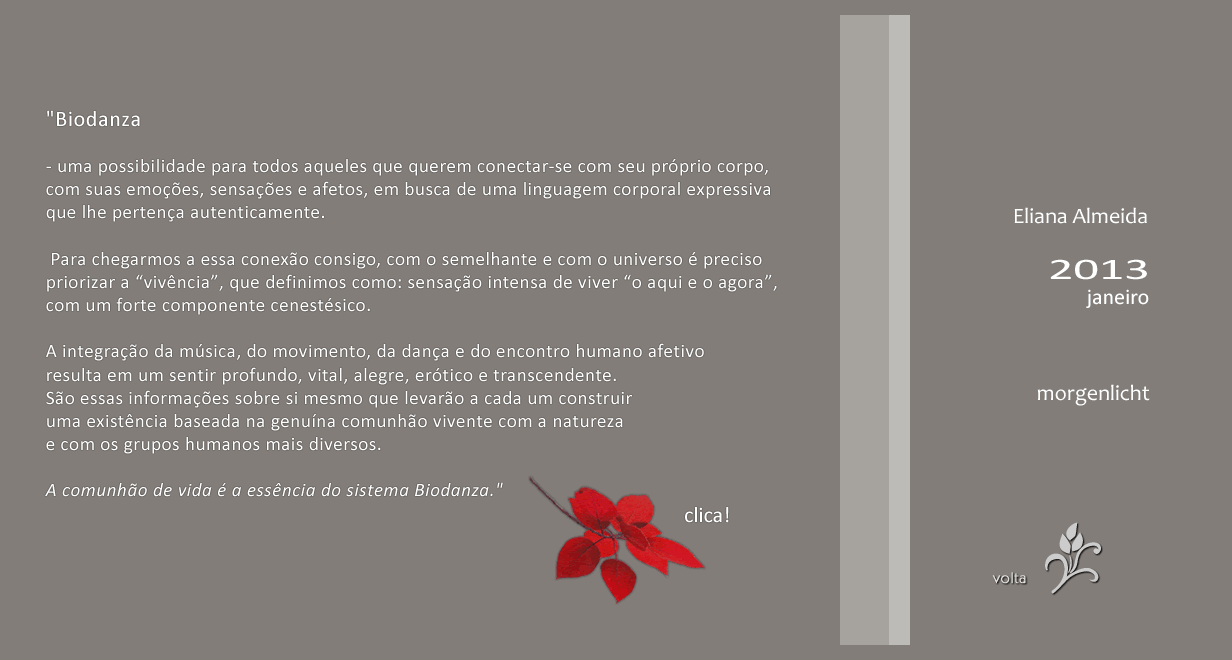 "Biodanza

- uma possibilidade para todos aqueles que querem conectar-se com seu próprio corpo, com suas emoções, sensações e afetos, em busca de uma linguagem corporal expressiva que lhe pertença autenticamente.

Para chegarmos a essa conexão consigo, com o semelhante e com o universo é preciso priorizar a "vivência", que definimos como: sensação intensa de viver "o aqui e o agora", com um forte componente cenestésico.

A integração da música, do movimento, da dança e do encontro humano afetivo resulta em um sentir profundo, vital, alegre, erótico e transcendente.
São essas informações sobre si mesmo que levarão a cada um construir uma existência baseada na genuína comunhão vivente com a natureza e com os grupos humanos mais diversos.

A comunhão de vida é a essência do sistema Biodanza."

clica!

Eliana Almeida

2013
janeiro

morgenlicht

volta